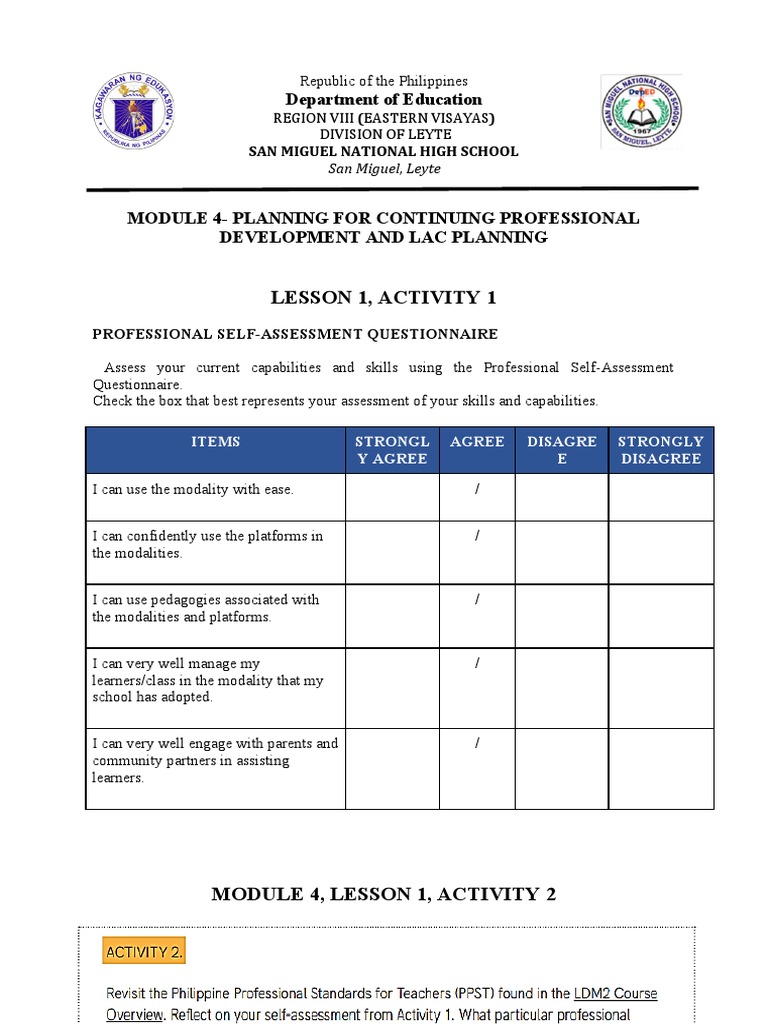 KAGAWARAN NG EDUKASYON
REPUBLIKA NG PILIPINAS

Republic of the Philippines
Department of Education
REGION VIII (EASTERN VISAYAS)
DIVISION OF LEYTE
SAN MIGUEL NATIONAL HIGH SCHOOL
San Miguel, Leyte

SAN MIGUEL NATIONAL HIGH SCHOOL
DepED
1967
SAN MIGUEL, LEYTE

MODULE 4- PLANNING FOR CONTINUING PROFESSIONAL DEVELOPMENT AND LAC PLANNING

LESSON 1, ACTIVITY 1

PROFESSIONAL SELF-ASSESSMENT QUESTIONNAIRE

Assess your current capabilities and skills using the Professional Self-Assessment Questionnaire.
Check the box that best represents your assessment of your skills and capabilities.

| ITEMS | STRONGLY AGREE | AGREE | DISAGREE | STRONGLY DISAGREE |
|---|---|---|---|---|
| I can use the modality with ease. | | / | | |
| I can confidently use the platforms in the modalities. | | / | | |
| I can use pedagogies associated with the modalities and platforms. | | / | | |
| I can very well manage my learners/class in the modality that my school has adopted. | | / | | |
| I can very well engage with parents and community partners in assisting learners. | | / | | |

MODULE 4, LESSON 1, ACTIVITY 2

ACTIVITY 2.

Revisit the Philippine Professional Standards for Teachers (PPST) found in the LDM2 Course Overview. Reflect on your self-assessment from Activity 1. What particular professional